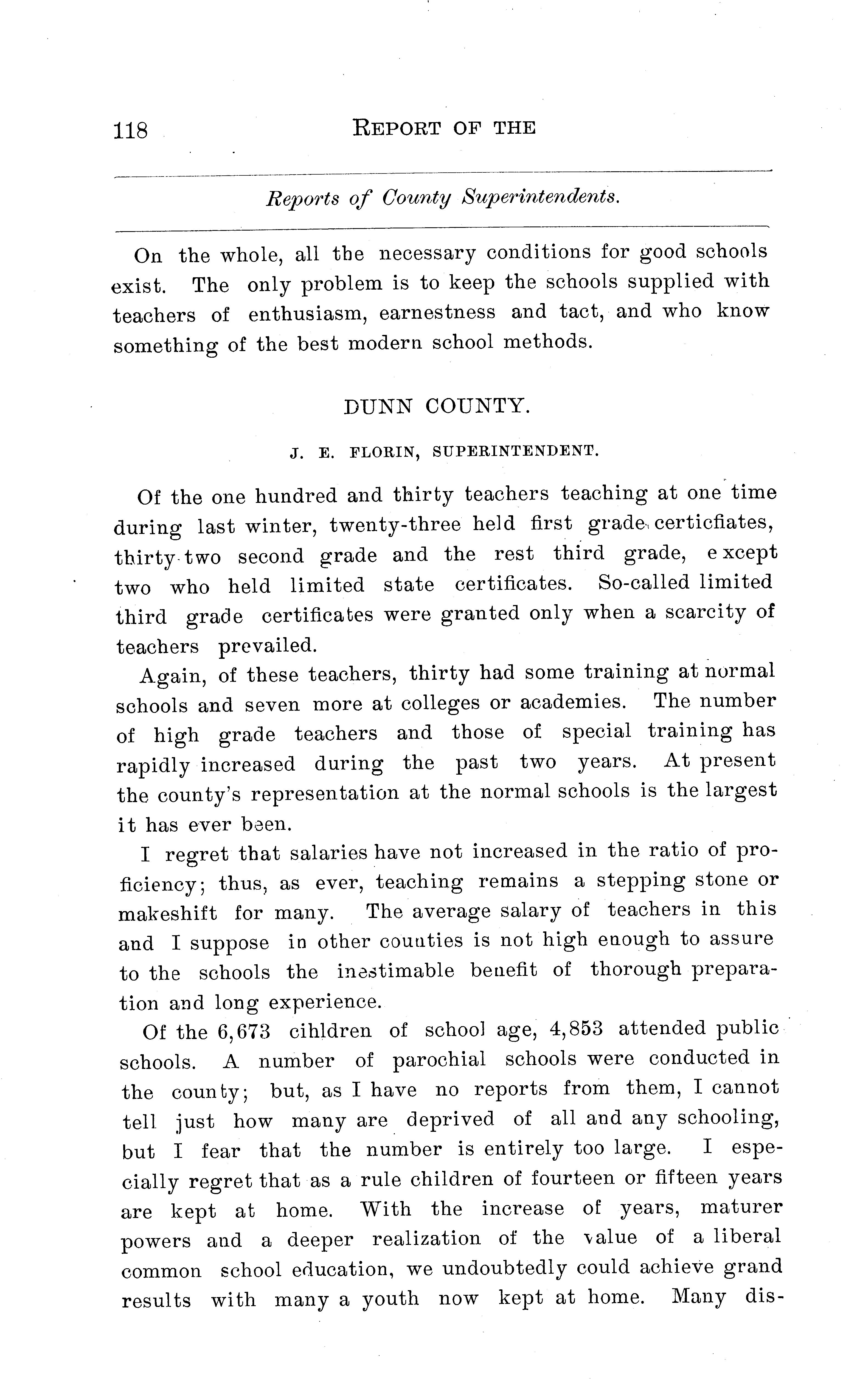 118 REPORT OF THE

Reports of County Superintendents.

On the whole, all the necessary conditions for good schools exist. The only problem is to keep the schools supplied with teachers of enthusiasm, earnestness and tact, and who know something of the best modern school methods.

DUNN COUNTY.

J. E. FLORIN, SUPERINTENDENT.

Of the one hundred and thirty teachers teaching at one time during last winter, twenty-three held first grade certicfiates, thirty-two second grade and the rest third grade, except two who held limited state certificates. So-called limited third grade certificates were granted only when a scarcity of teachers prevailed.

Again, of these teachers, thirty had some training at normal schools and seven more at colleges or academies. The number of high grade teachers and those of special training has rapidly increased during the past two years. At present the county's representation at the normal schools is the largest it has ever been.

I regret that salaries have not increased in the ratio of proficiency; thus, as ever, teaching remains a stepping stone or makeshift for many. The average salary of teachers in this and I suppose in other counties is not high enough to assure to the schools the inestimable benefit of thorough preparation and long experience.

Of the 6,673 cihldren of school age, 4,853 attended public schools. A number of parochial schools were conducted in the county; but, as I have no reports from them, I cannot tell just how many are deprived of all and any schooling, but I fear that the number is entirely too large. I especially regret that as a rule children of fourteen or fifteen years are kept at home. With the increase of years, maturer powers and a deeper realization of the value of a liberal common school education, we undoubtedly could achieve grand results with many a youth now kept at home. Many dis-